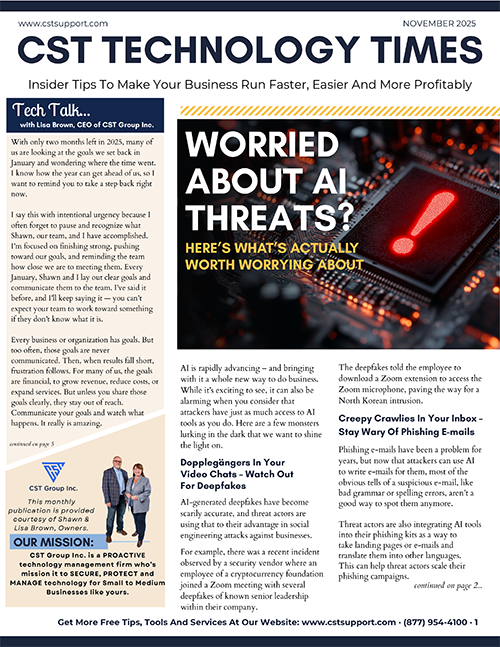 www.cstsupport.com

NOVEMBER 2025

CST TECHNOLOGY TIMES

Insider Tips To Make Your Business Run Faster, Easier And More Profitably

Tech Talk...
with Lisa Brown, CEO of CST Group Inc.

With only two months left in 2025, many of us are looking at the goals we set back in January and wondering where the time went. I know how the year can get ahead of us, so I want to remind you to take a step back right now.

I say this with intentional urgency because I often forget to pause and recognize what Shawn, our team, and I have accomplished. I'm focused on finishing strong, pushing toward our goals, and reminding the team how close we are to meeting them. Every January, Shawn and I lay out clear goals and communicate them to the team. I've said it before, and I'll keep saying it — you can't expect your team to work toward something if they don't know what it is.

Every business or organization has goals. But too often, those goals are never communicated. Then, when results fall short, frustration follows. For many of us, the goals are financial, to grow revenue, reduce costs, or expand services. But unless you share those goals clearly, they stay out of reach. Communicate your goals and watch what happens. It really is amazing.

continued on page 5

CST Group Inc.

This monthly publication is provided courtesy of Shawn & Lisa Brown, Owners.

OUR MISSION:

CST Group Inc. is a PROACTIVE technology management firm who's mission it to SECURE, PROTECT and MANAGE technology for Small to Medium Businesses like yours.

WORRIED ABOUT AI THREATS?

HERE'S WHAT'S ACTUALLY WORTH WORRYING ABOUT

AI is rapidly advancing – and bringing with it a whole new way to do business. While it's exciting to see, it can also be alarming when you consider that attackers have just as much access to AI tools as you do. Here are a few monsters lurking in the dark that we want to shine the light on.

Dopplegängers In Your Video Chats – Watch Out For Deepfakes

AI-generated deepfakes have become scarily accurate, and threat actors are using that to their advantage in social engineering attacks against businesses.

For example, there was a recent incident observed by a security vendor where an employee of a cryptocurrency foundation joined a Zoom meeting with several deepfakes of known senior leadership within their company.

The deepfakes told the employee to download a Zoom extension to access the Zoom microphone, paving the way for a North Korean intrusion.

Creepy Crawlies In Your Inbox – Stay Wary Of Phishing E-mails

Phishing e-mails have been a problem for years, but now that attackers can use AI to write e-mails for them, most of the obvious tells of a suspicious e-mail, like bad grammar or spelling errors, aren't a good way to spot them anymore.

Threat actors are also integrating AI tools into their phishing kits as a way to take landing pages or e-mails and translate them into other languages. This can help threat actors scale their phishing campaigns.

continued on page 2...

Get More Free Tips, Tools And Services At Our Website: www.cstsupport.com · (877) 954-4100 · 1